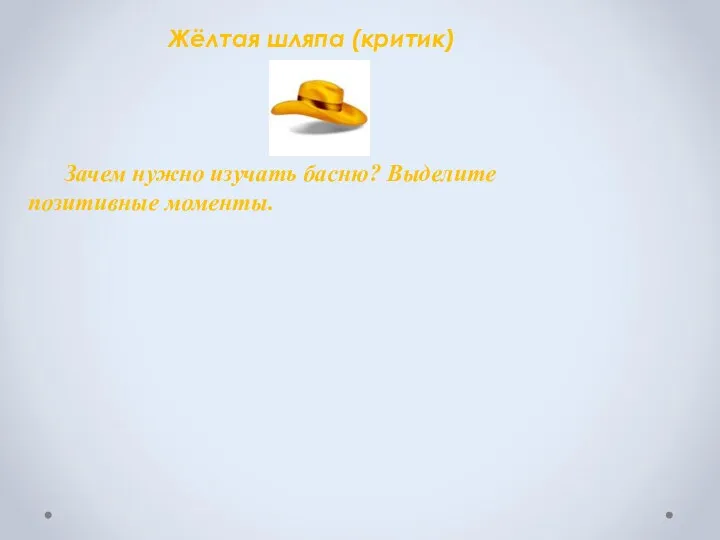 Жёлтая шляпа (критик)

Зачем нужно изучать басню? Выделите позитивные моменты.